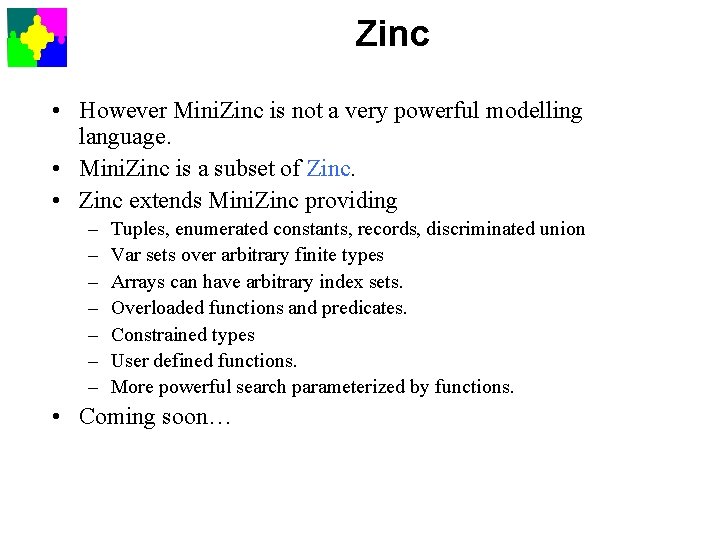 Zinc

• However MiniZinc is not a very powerful modelling language.
• MiniZinc is a subset of Zinc.
• Zinc extends MiniZinc providing
  – Tuples, enumerated constants, records, discriminated union
  – Var sets over arbitrary finite types
  – Arrays can have arbitrary index sets.
  – Overloaded functions and predicates.
  – Constrained types
  – User defined functions.
  – More powerful search parameterized by functions.
• Coming soon…